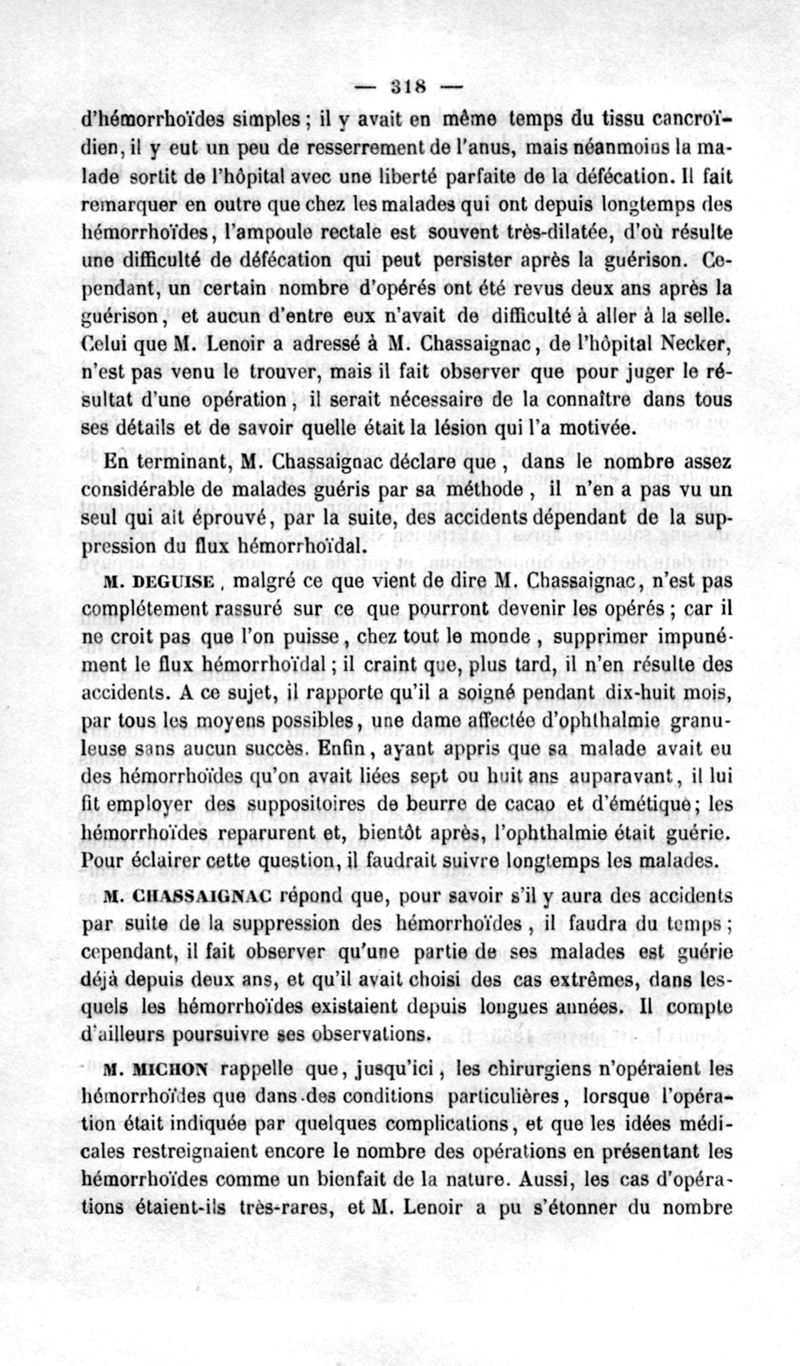 — 318 —

d'hémorrhoïdes simples ; il y avait en même temps du tissu cancroïdien, il y eut un peu de resserrement de l'anus, mais néanmoins la malade sortit de l'hôpital avec une liberté parfaite de la défécation. Il fait remarquer en outre que chez les malades qui ont depuis longtemps des hémorrhoïdes, l'ampoule rectale est souvent très-dilatée, d'où résulte une difficulté de défécation qui peut persister après la guérison. Cependant, un certain nombre d'opérés ont été revus deux ans après la guérison, et aucun d'entre eux n'avait de difficulté à aller à la selle. Celui que M. Lenoir a adressé à M. Chassaignac, de l'hôpital Necker, n'est pas venu le trouver, mais il fait observer que pour juger le résultat d'une opération, il serait nécessaire de la connaître dans tous ses détails et de savoir quelle était la lésion qui l'a motivée.

En terminant, M. Chassaignac déclare que, dans le nombre assez considérable de malades guéris par sa méthode, il n'en a pas vu un seul qui ait éprouvé, par la suite, des accidents dépendant de la suppression du flux hémorrhoïdal.

M. DEGUISE, malgré ce que vient de dire M. Chassaignac, n'est pas complétement rassuré sur ce que pourront devenir les opérés ; car il ne croit pas que l'on puisse, chez tout le monde, supprimer impunément le flux hémorrhoïdal ; il craint que, plus tard, il n'en résulte des accidents. A ce sujet, il rapporte qu'il a soigné pendant dix-huit mois, par tous les moyens possibles, une dame affectée d'ophthalmie granuleuse sans aucun succès. Enfin, ayant appris que sa malade avait eu des hémorrhoïdes qu'on avait liées sept ou huit ans auparavant, il lui fit employer des suppositoires de beurre de cacao et d'émétique ; les hémorrhoïdes reparurent et, bientôt après, l'ophthalmie était guérie. Pour éclairer cette question, il faudrait suivre longtemps les malades.

M. CHASSAIGNAC répond que, pour savoir s'il y aura des accidents par suite de la suppression des hémorrhoïdes, il faudra du temps ; cependant, il fait observer qu'une partie de ses malades est guérie déjà depuis deux ans, et qu'il avait choisi des cas extrêmes, dans lesquels les hémorrhoïdes existaient depuis longues années. Il compte d'ailleurs poursuivre ses observations.

M. MICHON rappelle que, jusqu'ici, les chirurgiens n'opéraient les hémorrhoïdes que dans des conditions particulières, lorsque l'opération était indiquée par quelques complications, et que les idées médicales restreignaient encore le nombre des opérations en présentant les hémorrhoïdes comme un bienfait de la nature. Aussi, les cas d'opérations étaient-ils très-rares, et M. Lenoir a pu s'étonner du nombre